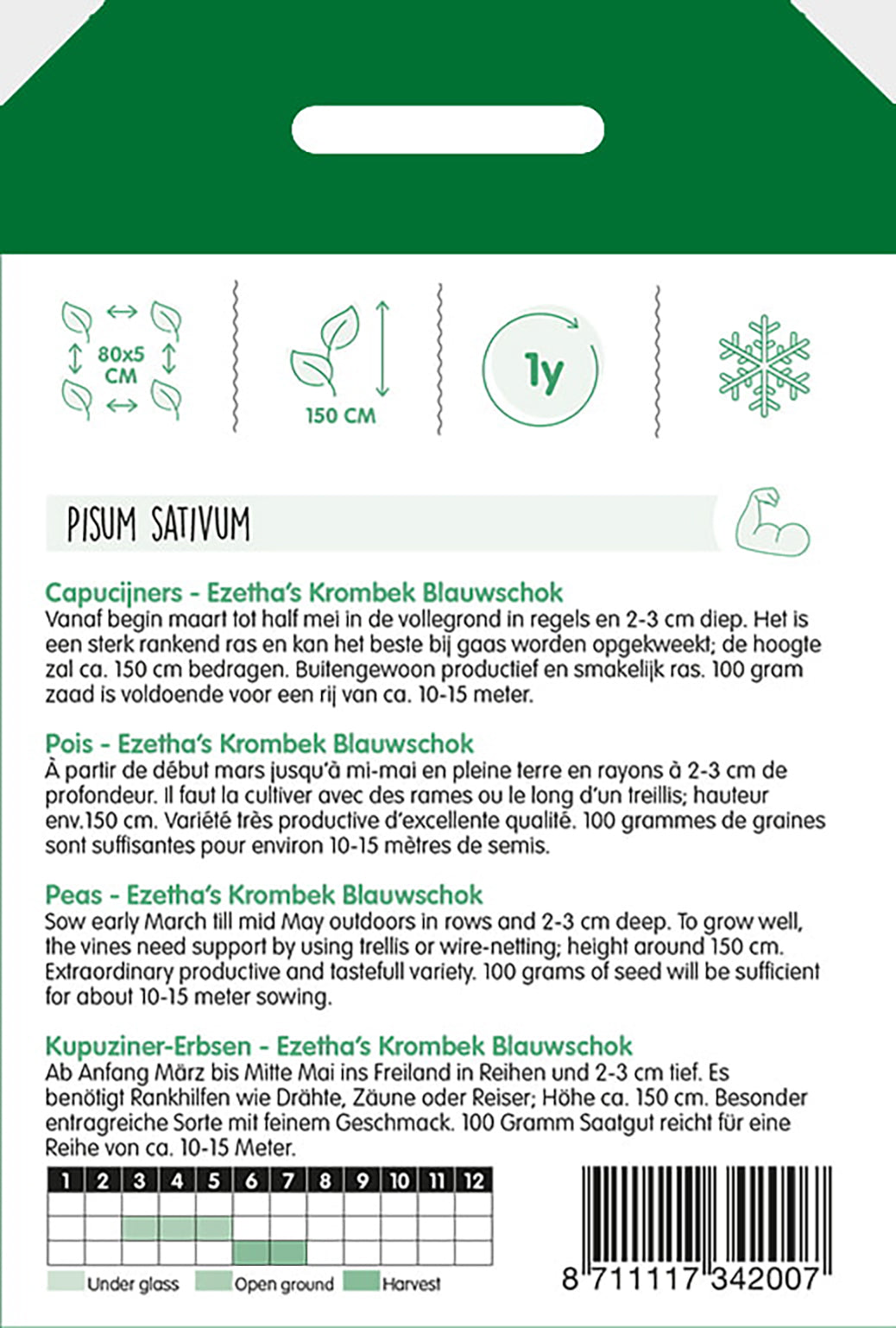 80x5 CM

150 CM

1y

PISUM SATIVUM

Capucijners - Ezetha's Krombek Blauwschok
Vanaf begin maart tot half mei in de vollegrond in regels en 2-3 cm diep. Het is een sterk rankend ras en kan het beste bij gaas worden opgekweekt; de hoogte zal ca. 150 cm bedragen. Buitengewoon productief en smakelijk ras. 100 gram zaad is voldoende voor een rij van ca. 10-15 meter.

Pois - Ezetha's Krombek Blauwschok
À partir de début mars jusqu'à mi-mai en pleine terre en rayons à 2-3 cm de profondeur. Il faut la cultiver avec des rames ou le long d'un treillis; hauteur env.150 cm. Variété très productive d'excellente qualité. 100 grammes de graines sont suffisantes pour environ 10-15 mètres de semis.

Peas - Ezetha's Krombek Blauwschok
Sow early March till mid May outdoors in rows and 2-3 cm deep. To grow well, the vines need support by using trellis or wire-netting; height around 150 cm. Extraordinary productive and tastefull variety. 100 grams of seed will be sufficient for about 10-15 meter sowing.

Kupuziner-Erbsen - Ezetha's Krombek Blauwschok
Ab Anfang März bis Mitte Mai ins Freiland in Reihen und 2-3 cm tief. Es benötigt Rankhilfen wie Drähte, Zäune oder Reiser; Höhe ca. 150 cm. Besonder entragreiche Sorte mit feinem Geschmack. 100 Gramm Saatgut reicht für eine Reihe von ca. 10-15 Meter.

| 1 | 2 | 3 | 4 | 5 | 6 | 7 | 8 | 9 | 10 | 11 | 12 |
|---|---|---|---|---|---|---|---|---|---|---|---|
| | | | | | | | | | | | |
| | | | | | | | | | | | |
| | | | | | | | | | | | |

Under glass Open ground Harvest

8 711117 342007